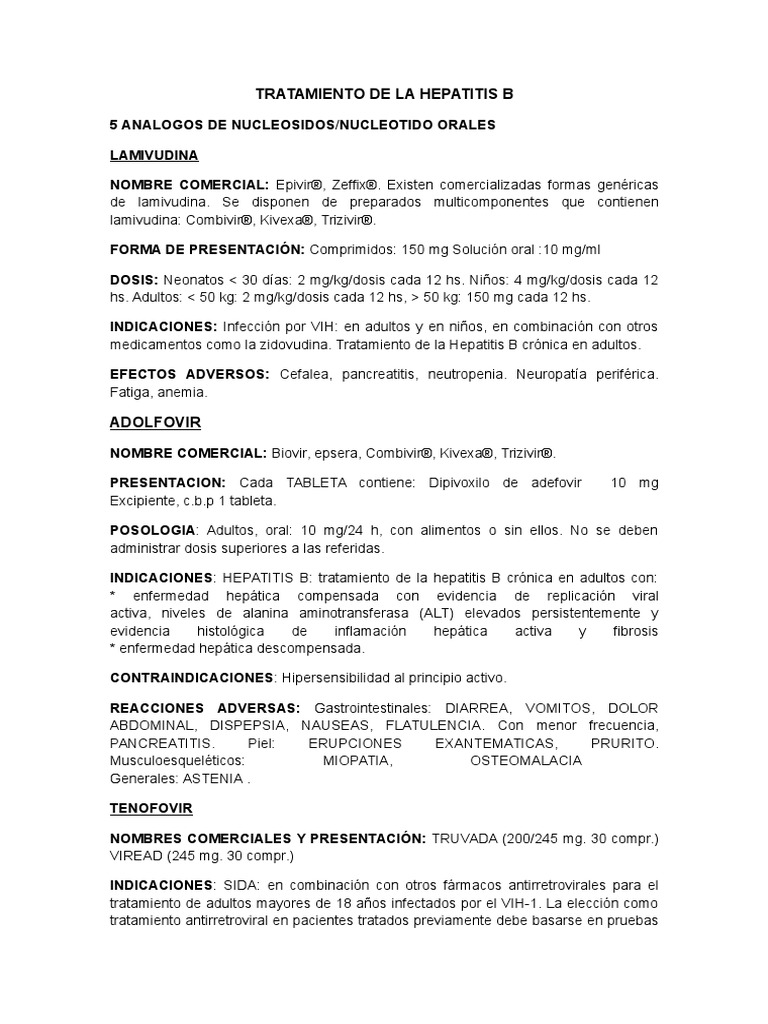 TRATAMIENTO DE LA HEPATITIS B

5 ANALOGOS DE NUCLEOSIDOS/NUCLEOTIDO ORALES

LAMIVUDINA

NOMBRE COMERCIAL: Epivir®, Zeffix®. Existen comercializadas formas genéricas de lamivudina. Se disponen de preparados multicomponentes que contienen lamivudina: Combivir®, Kivexa®, Trizivir®.

FORMA DE PRESENTACIÓN: Comprimidos: 150 mg Solución oral :10 mg/ml

DOSIS: Neonatos < 30 días: 2 mg/kg/dosis cada 12 hs. Niños: 4 mg/kg/dosis cada 12 hs. Adultos: < 50 kg: 2 mg/kg/dosis cada 12 hs, > 50 kg: 150 mg cada 12 hs.

INDICACIONES: Infección por VIH: en adultos y en niños, en combinación con otros medicamentos como la zidovudina. Tratamiento de la Hepatitis B crónica en adultos.

EFECTOS ADVERSOS: Cefalea, pancreatitis, neutropenia. Neuropatía periférica. Fatiga, anemia.

ADOLFOVIR

NOMBRE COMERCIAL: Biovir, epsera, Combivir®, Kivexa®, Trizivir®.

PRESENTACION: Cada TABLETA contiene: Dipivoxilo de adefovir 10 mg Excipiente, c.b.p 1 tableta.

POSOLOGIA: Adultos, oral: 10 mg/24 h, con alimentos o sin ellos. No se deben administrar dosis superiores a las referidas.

INDICACIONES: HEPATITIS B: tratamiento de la hepatitis B crónica en adultos con:
* enfermedad hepática compensada con evidencia de replicación viral activa, niveles de alanina aminotransferasa (ALT) elevados persistentemente y evidencia histológica de inflamación hepática activa y fibrosis
* enfermedad hepática descompensada.

CONTRAINDICACIONES: Hipersensibilidad al principio activo.

REACCIONES ADVERSAS: Gastrointestinales: DIARREA, VOMITOS, DOLOR ABDOMINAL, DISPEPSIA, NAUSEAS, FLATULENCIA. Con menor frecuencia, PANCREATITIS. Piel: ERUPCIONES EXANTEMATICAS, PRURITO. Musculoesqueléticos: MIOPATIA, OSTEOMALACIA
Generales: ASTENIA .

TENOFOVIR

NOMBRES COMERCIALES Y PRESENTACIÓN: TRUVADA (200/245 mg. 30 compr.) VIREAD (245 mg. 30 compr.)

INDICACIONES: SIDA: en combinación con otros fármacos antirretrovirales para el tratamiento de adultos mayores de 18 años infectados por el VIH-1. La elección como tratamiento antirretroviral en pacientes tratados previamente debe basarse en pruebas